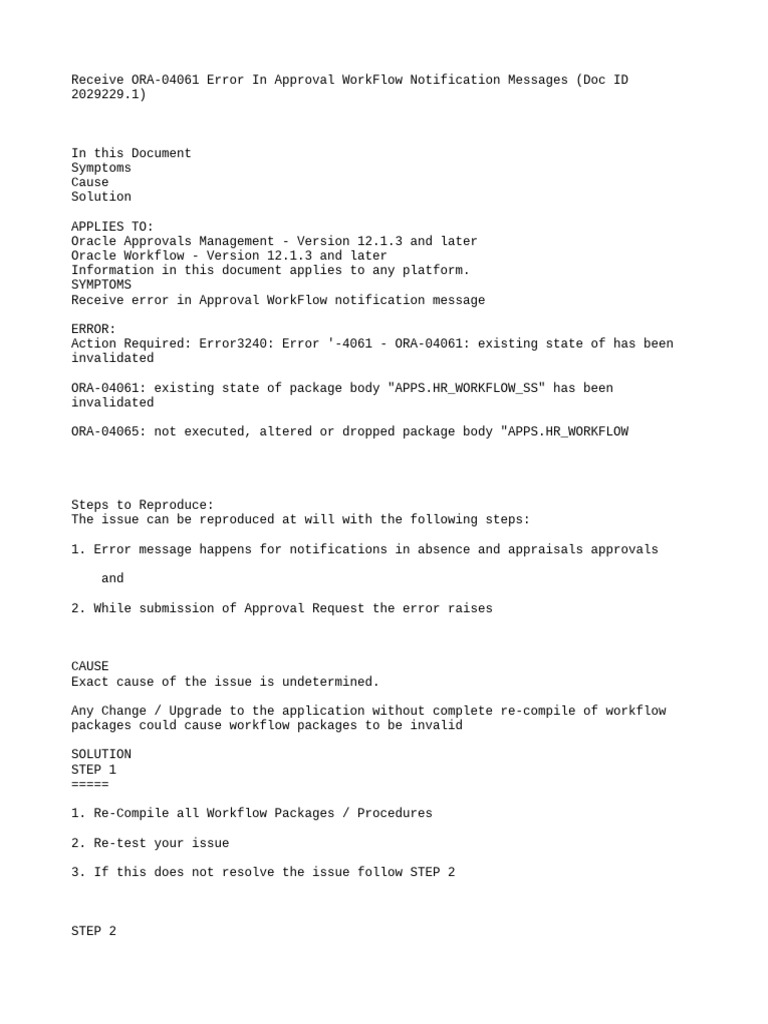 Receive ORA-04061 Error In Approval WorkFlow Notification Messages (Doc ID 2029229.1)

In this Document
Symptoms
Cause
Solution

APPLIES TO:
Oracle Approvals Management - Version 12.1.3 and later
Oracle Workflow - Version 12.1.3 and later
Information in this document applies to any platform.
SYMPTOMS
Receive error in Approval WorkFlow notification message

ERROR:
Action Required: Error3240: Error '-4061 - ORA-04061: existing state of has been invalidated

ORA-04061: existing state of package body "APPS.HR_WORKFLOW_SS" has been invalidated

ORA-04065: not executed, altered or dropped package body "APPS.HR_WORKFLOW

Steps to Reproduce:
The issue can be reproduced at will with the following steps:

1. Error message happens for notifications in absence and appraisals approvals

and

2. While submission of Approval Request the error raises

CAUSE
Exact cause of the issue is undetermined.

Any Change / Upgrade to the application without complete re-compile of workflow packages could cause workflow packages to be invalid

SOLUTION
STEP 1
=====

1. Re-Compile all Workflow Packages / Procedures

2. Re-test your issue

3. If this does not resolve the issue follow STEP 2

STEP 2